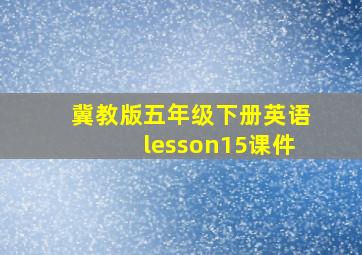 冀教版五年级下册英语 lesson15课件